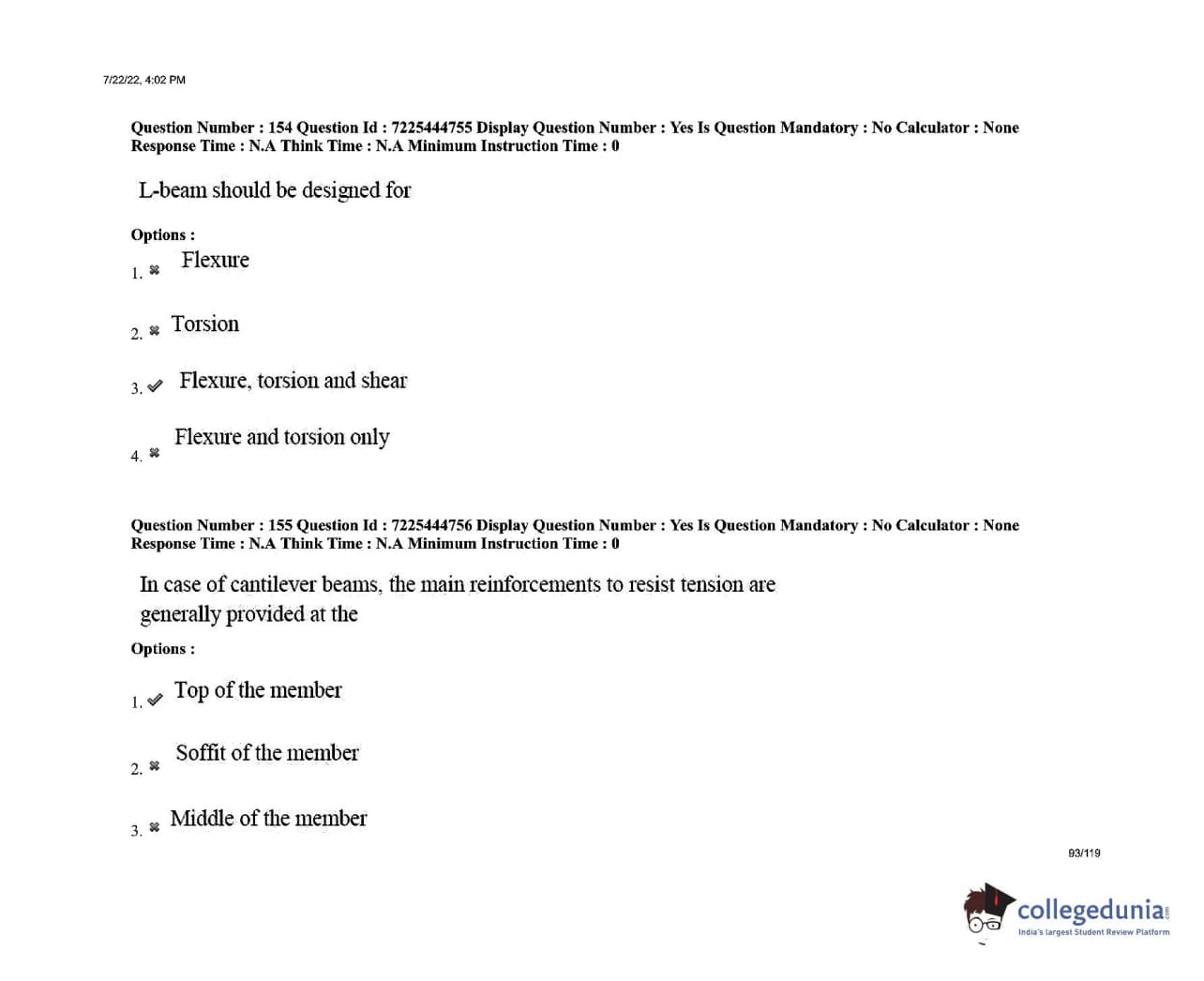 7/22/22, 4:02 PM

Question Number : 154 Question Id : 7225444755 Display Question Number : Yes Is Question Mandatory : No Calculator : None Response Time : N.A Think Time : N.A Minimum Instruction Time : 0

L-beam should be designed for

Options :

1. ✖ Flexure

2. ✖ Torsion

3. ✔ Flexure, torsion and shear

4. ✖ Flexure and torsion only

Question Number : 155 Question Id : 7225444756 Display Question Number : Yes Is Question Mandatory : No Calculator : None Response Time : N.A Think Time : N.A Minimum Instruction Time : 0

In case of cantilever beams, the main reinforcements to resist tension are generally provided at the

Options :

1. ✔ Top of the member

2. ✖ Soffit of the member

3. ✖ Middle of the member

93/119

collegedunia.com
India's largest Student Review Platform